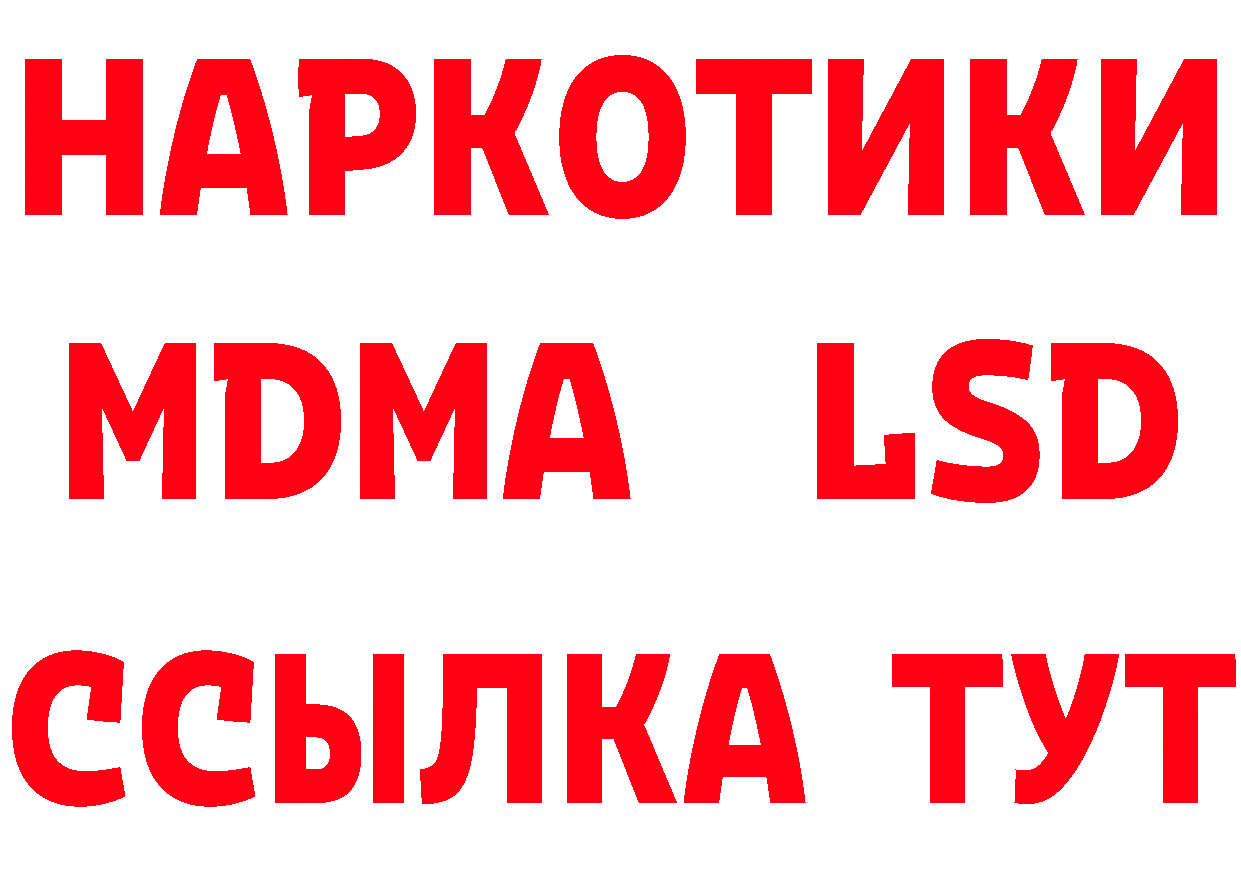 НАРКОТИКИ
MDMA LSD
ССЫЛКА ТУТ